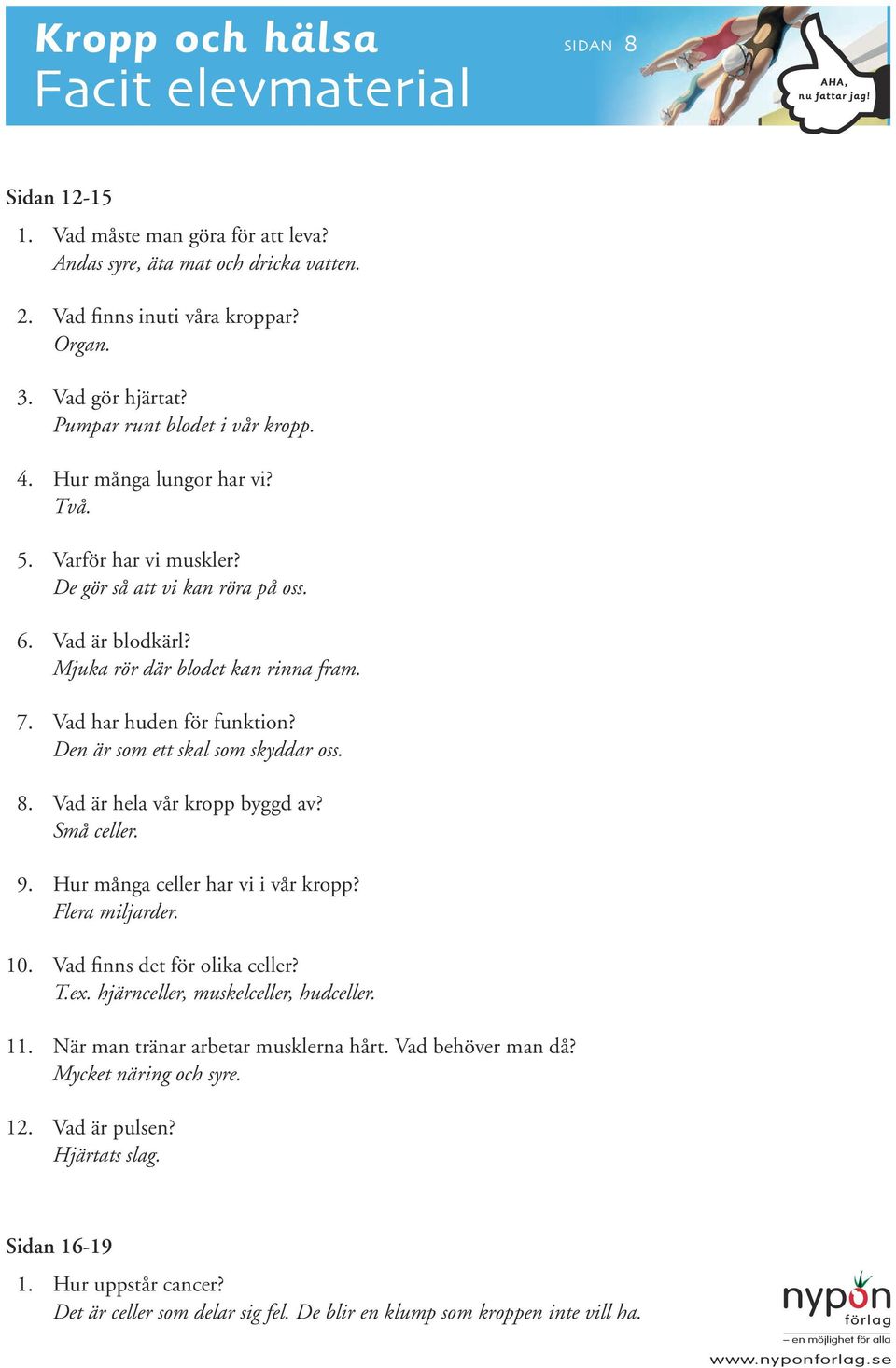 Kropp och hälsa
Facit elevmaterial

SIDAN 8

AHA, nu fattar jag!

Sidan 12-15

1. Vad måste man göra för att leva?
Andas syre, äta mat och dricka vatten.

2. Vad finns inuti våra kroppar?
Organ.

3. Vad gör hjärtat?
Pumpar runt blodet i vår kropp.

4. Hur många lungor har vi?
Två.

5. Varför har vi muskler?
De gör så att vi kan röra på oss.

6. Vad är blodkärl?
Mjuka rör där blodet kan rinna fram.

7. Vad har huden för funktion?
Den är som ett skal som skyddar oss.

8. Vad är hela vår kropp byggd av?
Små celler.

9. Hur många celler har vi i vår kropp?
Flera miljarder.

10. Vad finns det för olika celler?
T.ex. hjärnceller, muskelceller, hudceller.

11. När man tränar arbetar musklerna hårt. Vad behöver man då?
Mycket näring och syre.

12. Vad är pulsen?
Hjärtats slag.

Sidan 16-19

1. Hur uppstår cancer?
Det är celler som delar sig fel. De blir en klump som kroppen inte vill ha.

nypon förlag
– en möjlighet för alla
www.nyponforlag.se